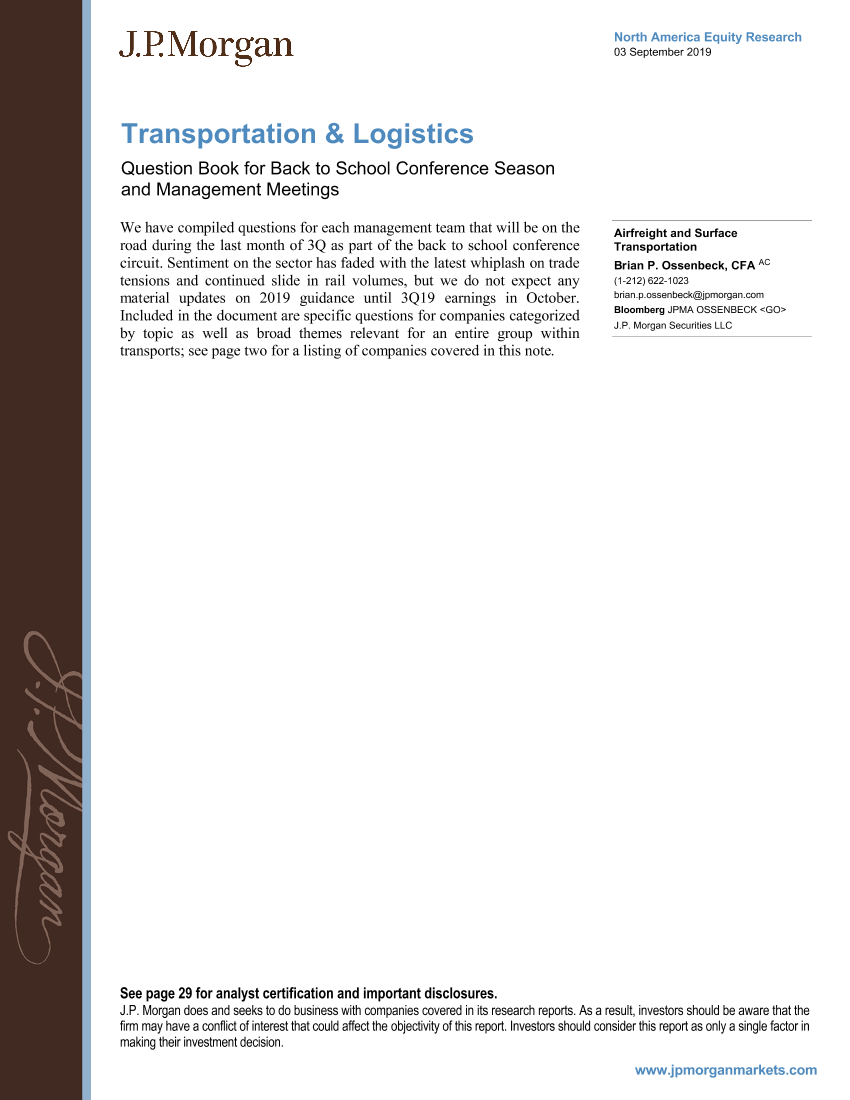 J.P.Morgan

North America Equity Research
03 September 2019

Transportation & Logistics

Question Book for Back to School Conference Season and Management Meetings

We have compiled questions for each management team that will be on the road during the last month of 3Q as part of the back to school conference circuit. Sentiment on the sector has faded with the latest whiplash on trade tensions and continued slide in rail volumes, but we do not expect any material updates on 2019 guidance until 3Q19 earnings in October. Included in the document are specific questions for companies categorized by topic as well as broad themes relevant for an entire group within transports; see page two for a listing of companies covered in this note.

Airfreight and Surface Transportation
Brian P. Ossenbeck, CFA $^{AC}$
(1-212) 622-1023
brian.p.ossenbeck@jpmorgan.com
Bloomberg JPMA OSSENBECK <GO>
J.P. Morgan Securities LLC

J.P.Morgan

See page 29 for analyst certification and important disclosures.
J.P. Morgan does and seeks to do business with companies covered in its research reports. As a result, investors should be aware that the firm may have a conflict of interest that could affect the objectivity of this report. Investors should consider this report as only a single factor in making their investment decision.

www.jpmorganmarkets.com